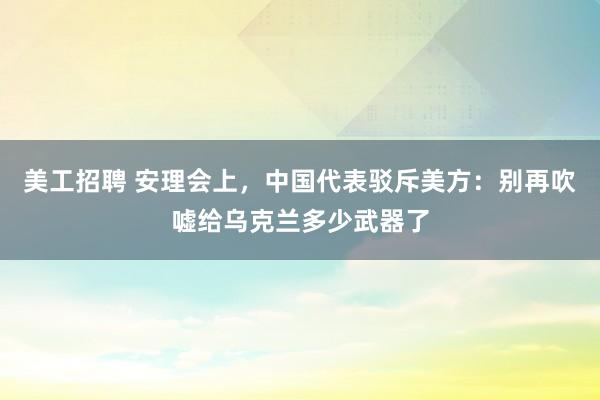 美工招聘 安理会上，中国代表驳斥美方：别再吹嘘给乌克兰多少武器了